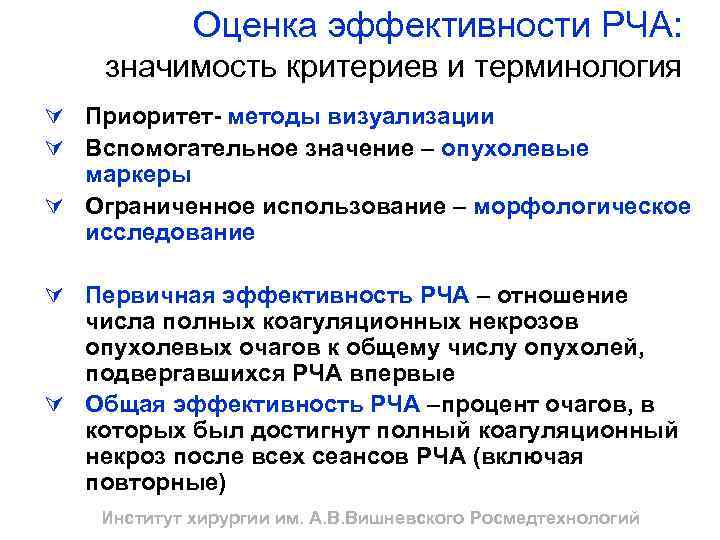 Оценка эффективности РЧА:
значимость критериев и терминология

Приоритет- методы визуализации

Вспомогательное значение – опухолевые маркеры

Ограниченное использование – морфологическое исследование

Первичная эффективность РЧА – отношение числа полных коагуляционных некрозов опухолевых очагов к общему числу опухолей, подвергавшихся РЧА впервые

Общая эффективность РЧА –процент очагов, в которых был достигнут полный коагуляционный некроз после всех сеансов РЧА (включая повторные)

Институт хирургии им. А.В.Вишневского Росмедтехнологий